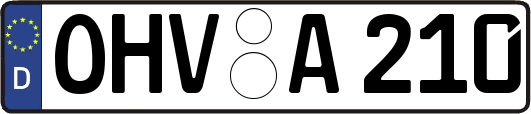 D OHV A 210